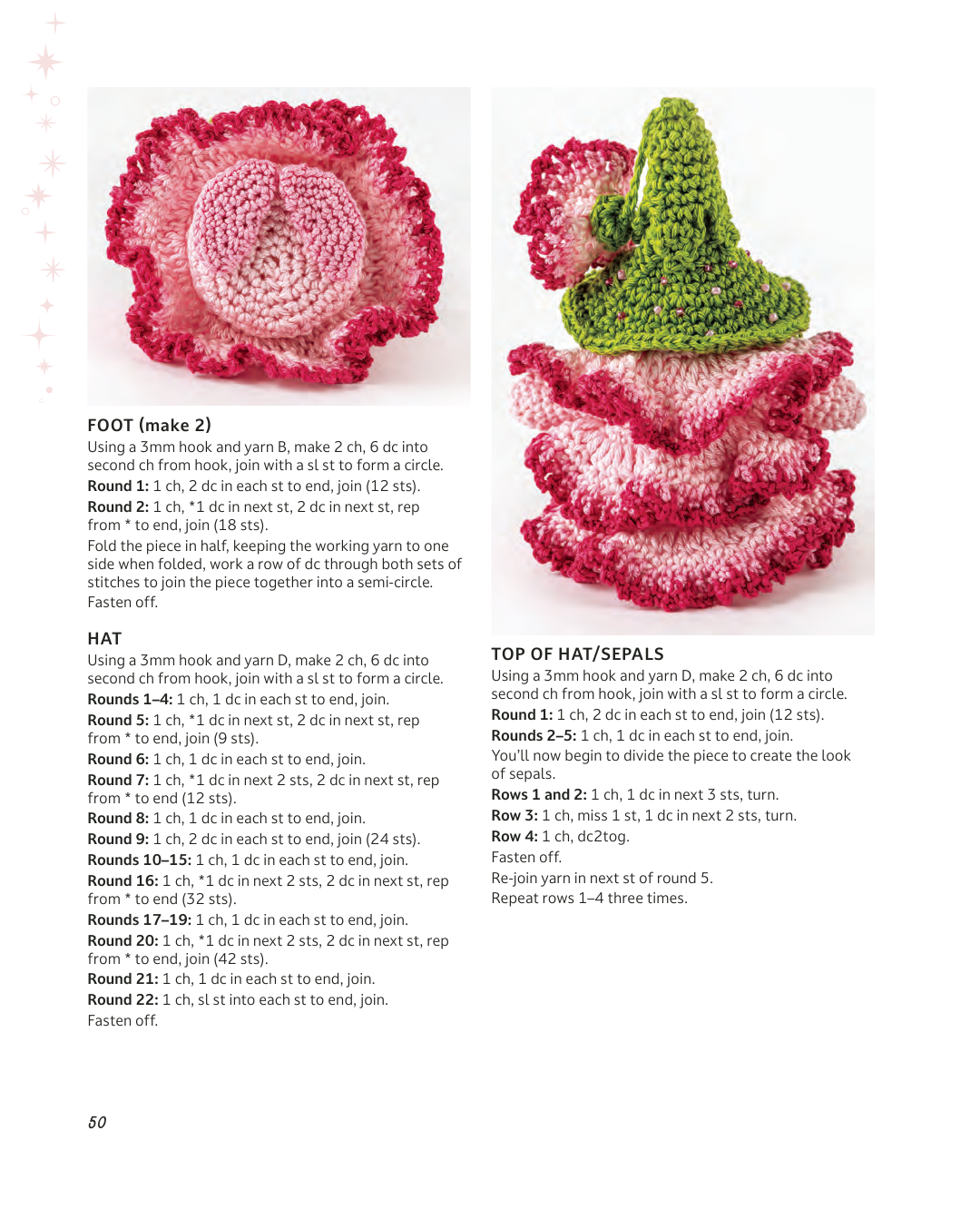 FOOT (make 2)

Using a 3mm hook and yarn B, make 2 ch, 6 dc into second ch from hook, join with a sl st to form a circle.

Round 1: 1 ch, 2 dc in each st to end, join (12 sts).

Round 2: 1 ch, *1 dc in next st, 2 dc in next st, rep from * to end, join (18 sts).

Fold the piece in half, keeping the working yarn to one side when folded, work a row of dc through both sets of stitches to join the piece together into a semi-circle.

Fasten off.

HAT

Using a 3mm hook and yarn D, make 2 ch, 6 dc into second ch from hook, join with a sl st to form a circle.

Rounds 1–4: 1 ch, 1 dc in each st to end, join.

Round 5: 1 ch, *1 dc in next st, 2 dc in next st, rep from * to end, join (9 sts).

Round 6: 1 ch, 1 dc in each st to end, join.

Round 7: 1 ch, *1 dc in next 2 sts, 2 dc in next st, rep from * to end (12 sts).

Round 8: 1 ch, 1 dc in each st to end, join.

Round 9: 1 ch, 2 dc in each st to end, join (24 sts).

Rounds 10–15: 1 ch, 1 dc in each st to end, join.

Round 16: 1 ch, *1 dc in next 2 sts, 2 dc in next st, rep from * to end (32 sts).

Rounds 17–19: 1 ch, 1 dc in each st to end, join.

Round 20: 1 ch, *1 dc in next 2 sts, 2 dc in next st, rep from * to end, join (42 sts).

Round 21: 1 ch, 1 dc in each st to end, join.

Round 22: 1 ch, sl st into each st to end, join.

Fasten off.

TOP OF HAT/SEPALS

Using a 3mm hook and yarn D, make 2 ch, 6 dc into second ch from hook, join with a sl st to form a circle.

Round 1: 1 ch, 2 dc in each st to end, join (12 sts).

Rounds 2–5: 1 ch, 1 dc in each st to end, join.

You'll now begin to divide the piece to create the look of sepals.

Rows 1 and 2: 1 ch, 1 dc in next 3 sts, turn.

Row 3: 1 ch, miss 1 st, 1 dc in next 2 sts, turn.

Row 4: 1 ch, dc2tog.

Fasten off.

Re-join yarn in next st of round 5.

Repeat rows 1–4 three times.

50